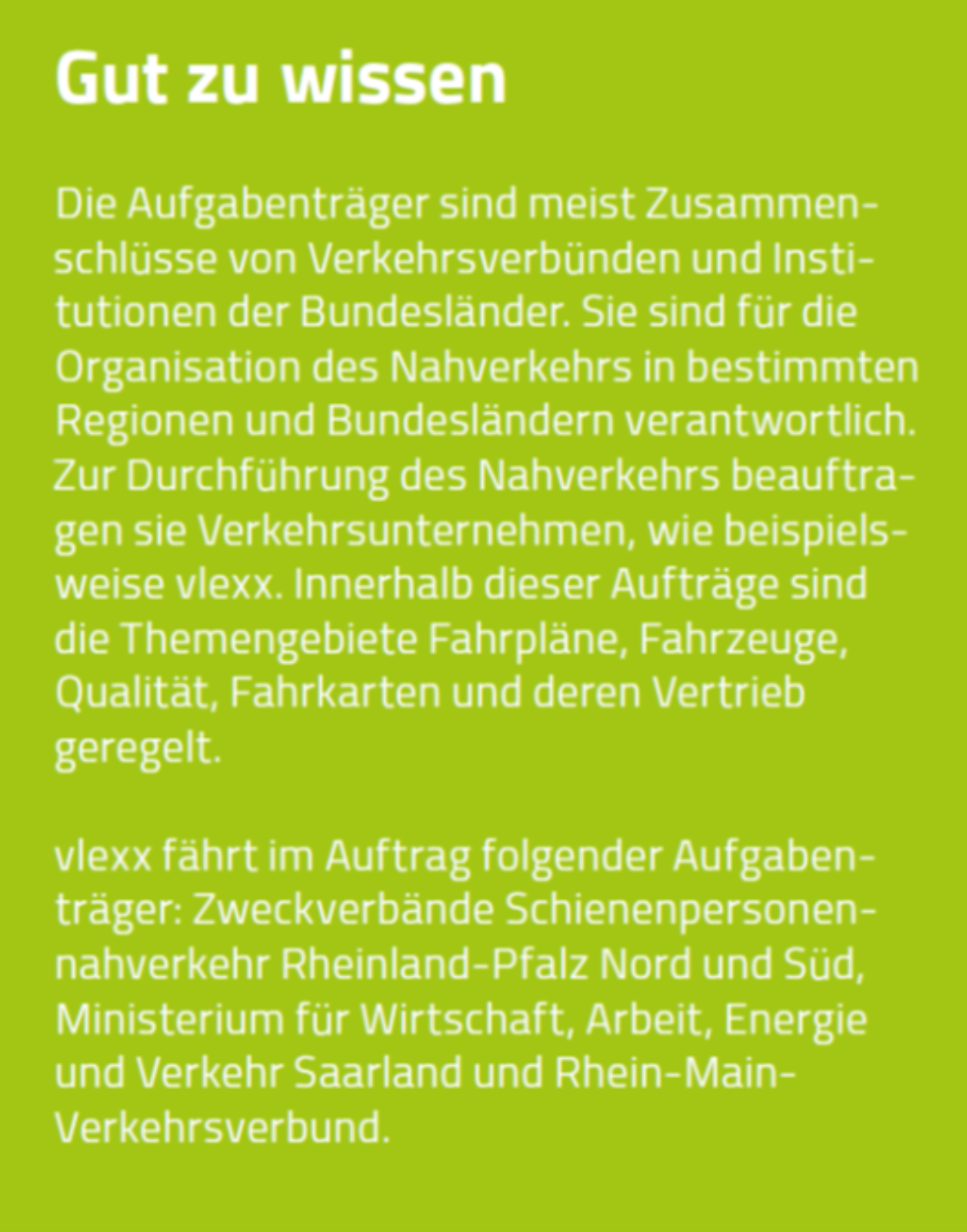 Gut zu wissen

Die Aufgabenträger sind meist Zusammenschlüsse von Verkehrsverbünden und Institutionen der Bundesländer. Sie sind für die Organisation des Nahverkehrs in bestimmten Regionen und Bundesländern verantwortlich. Zur Durchführung des Nahverkehrs beauftragen sie Verkehrsunternehmen, wie beispielsweise vlexx. Innerhalb dieser Aufträge sind die Themengebiete Fahrpläne, Fahrzeuge, Qualität, Fahrkarten und deren Vertrieb geregelt.

vlexx fährt im Auftrag folgender Aufgabenträger: Zweckverbände Schienenpersonennahverkehr Rheinland-Pfalz Nord und Süd, Ministerium für Wirtschaft, Arbeit, Energie und Verkehr Saarland und Rhein-Main-Verkehrsverbund.